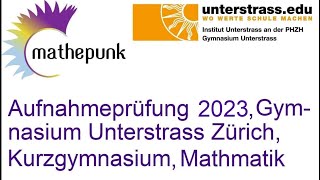 mathepunk

unterstrass.edu
WO WERTE SCHULE MACHEN
Institut Unterstrass an der PHZH
Gymnasium Unterstrass

Aufnahmeprüfung 2023, Gymnasium Unterstrass Zürich, Kurzgymnasium, Mathmatik